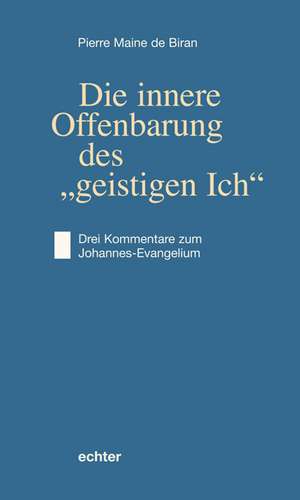 Pierre Maine de Biran

Die innere Offenbarung des „geistigen Ich“

Drei Kommentare zum Johannes-Evangelium

echter